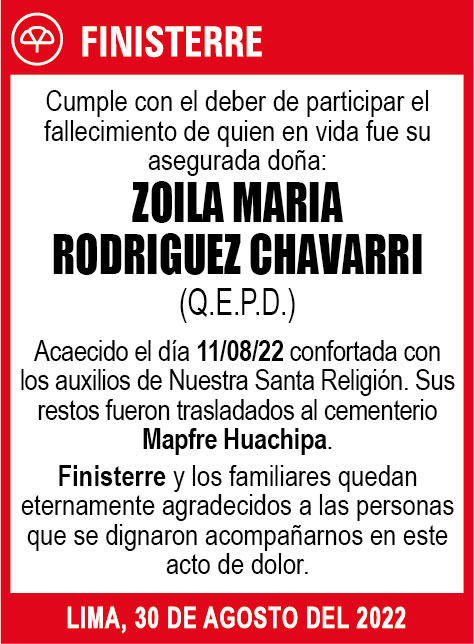 FINISTERRE

Cumple con el deber de participar el fallecimiento de quien en vida fue su asegurada doña:

ZOILA MARIA RODRIGUEZ CHAVARRI

(Q.E.P.D.)

Acaecido el día 11/08/22 confortada con los auxilios de Nuestra Santa Religión. Sus restos fueron trasladados al cementerio Mapfre Huachipa.

Finisterre y los familiares quedan eternamente agradecidos a las personas que se dignaron acompañarnos en este acto de dolor.

LIMA, 30 DE AGOSTO DEL 2022